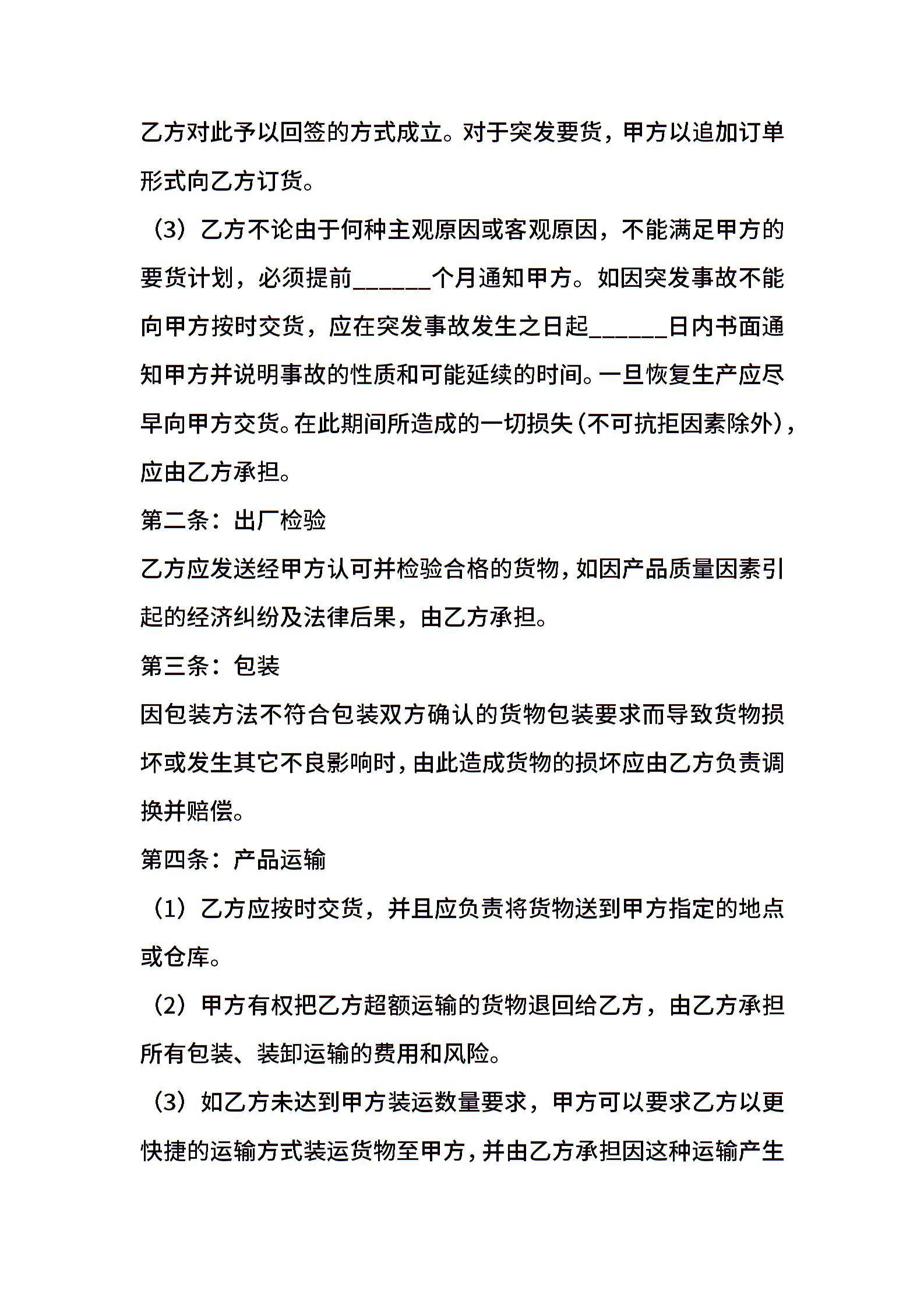 乙方对此予以回签的方式成立。对于突发要货，甲方以追加订单形式向乙方订货。

（3）乙方不论由于何种主观原因或客观原因，不能满足甲方的要货计划，必须提前______个月通知甲方。如因突发事故不能向甲方按时交货，应在突发事故发生之日起______日内书面通知甲方并说明事故的性质和可能延续的时间。一旦恢复生产应尽早向甲方交货。在此期间所造成的一切损失（不可抗拒因素除外），应由乙方承担。

第二条：出厂检验

乙方应发送经甲方认可并检验合格的货物，如因产品质量因素引起的经济纠纷及法律后果，由乙方承担。

第三条：包装

因包装方法不符合包装双方确认的货物包装要求而导致货物损坏或发生其它不良影响时，由此造成货物的损坏应由乙方负责调换并赔偿。

第四条：产品运输

（1）乙方应按时交货，并且应负责将货物送到甲方指定的地点或仓库。

（2）甲方有权把乙方超额运输的货物退回给乙方，由乙方承担所有包装、装卸运输的费用和风险。

（3）如乙方未达到甲方装运数量要求，甲方可以要求乙方以更快捷的运输方式装运货物至甲方，并由乙方承担因这种运输产生